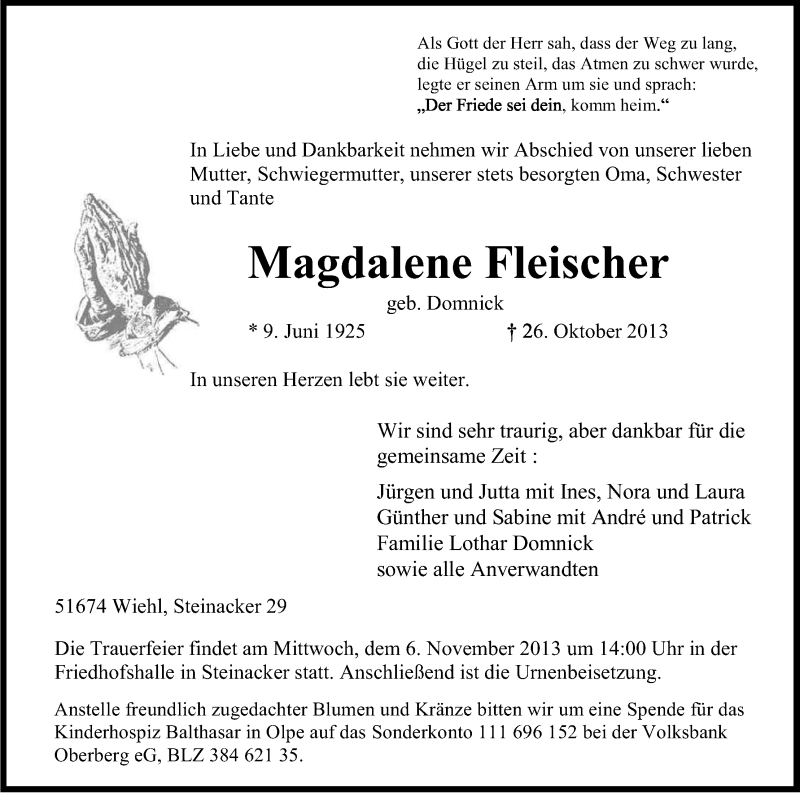 Als Gott der Herr sah, dass der Weg zu lang, die Hügel zu steil, das Atmen zu schwer wurde, legte er seinen Arm um sie und sprach:
„Der Friede sei dein, komm heim.“

In Liebe und Dankbarkeit nehmen wir Abschied von unserer lieben Mutter, Schwiegermutter, unserer stets besorgten Oma, Schwester und Tante

Magdalene Fleischer

geb. Domnick

* 9. Juni 1925 † 26. Oktober 2013

In unseren Herzen lebt sie weiter.

Wir sind sehr traurig, aber dankbar für die gemeinsame Zeit :

Jürgen und Jutta mit Ines, Nora und Laura
Günther und Sabine mit André und Patrick
Familie Lothar Domnick
sowie alle Anverwandten

51674 Wiehl, Steinacker 29

Die Trauerfeier findet am Mittwoch, dem 6. November 2013 um 14:00 Uhr in der Friedhofshalle in Steinacker statt. Anschließend ist die Urnenbeisetzung.

Anstelle freundlich zugedachter Blumen und Kränze bitten wir um eine Spende für das Kinderhospiz Balthasar in Olpe auf das Sonderkonto 111 696 152 bei der Volksbank Oberberg eG, BLZ 384 621 35.